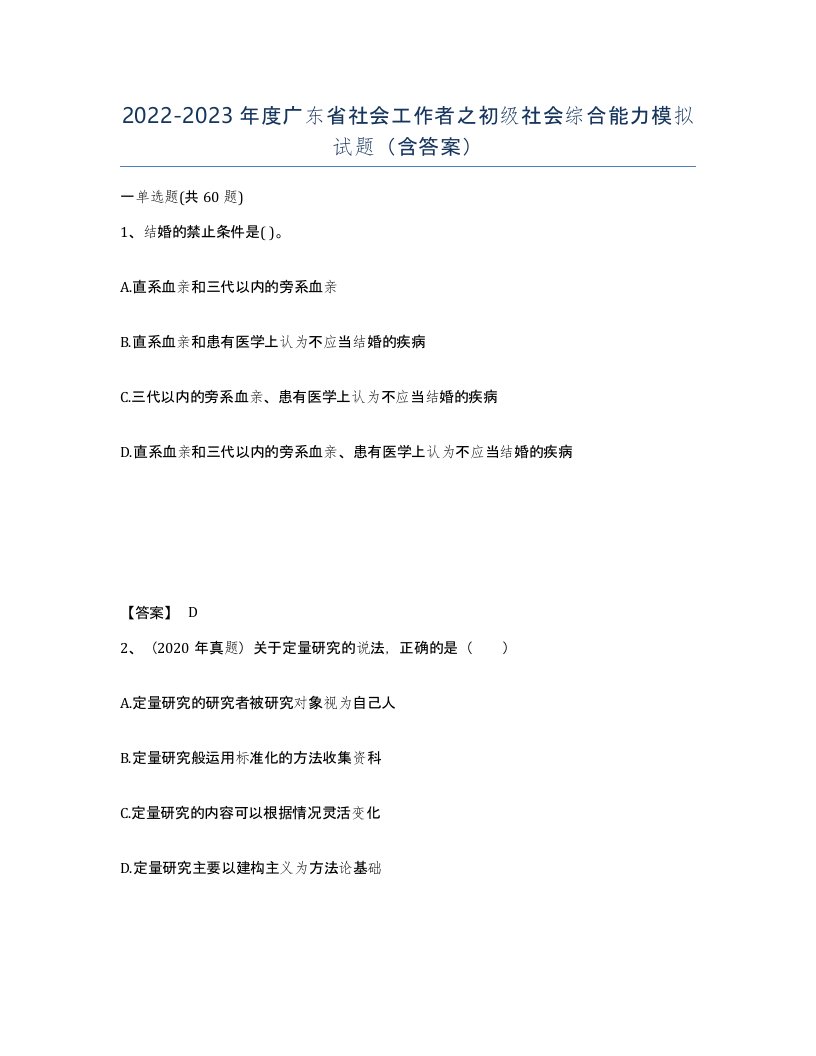 2022-2023年度广东省社会工作者之初级社会综合能力模拟试题（含答案）

一单选题(共60题)

1、结婚的禁止条件是( )。

A.直系血亲和三代以内的旁系血亲

B.直系血亲和患有医学上认为不应当结婚的疾病

C.三代以内的旁系血亲、患有医学上认为不应当结婚的疾病

D.直系血亲和三代以内的旁系血亲、患有医学上认为不应当结婚的疾病

【答案】 D

2、（2020年真题）关于定量研究的说法，正确的是（ ）

A.定量研究的研究者被研究对象视为自己人

B.定量研究般运用标准化的方法收集资料

C.定量研究的内容可以根据情况灵活变化

D.定量研究主要以建构主义为方法论基础